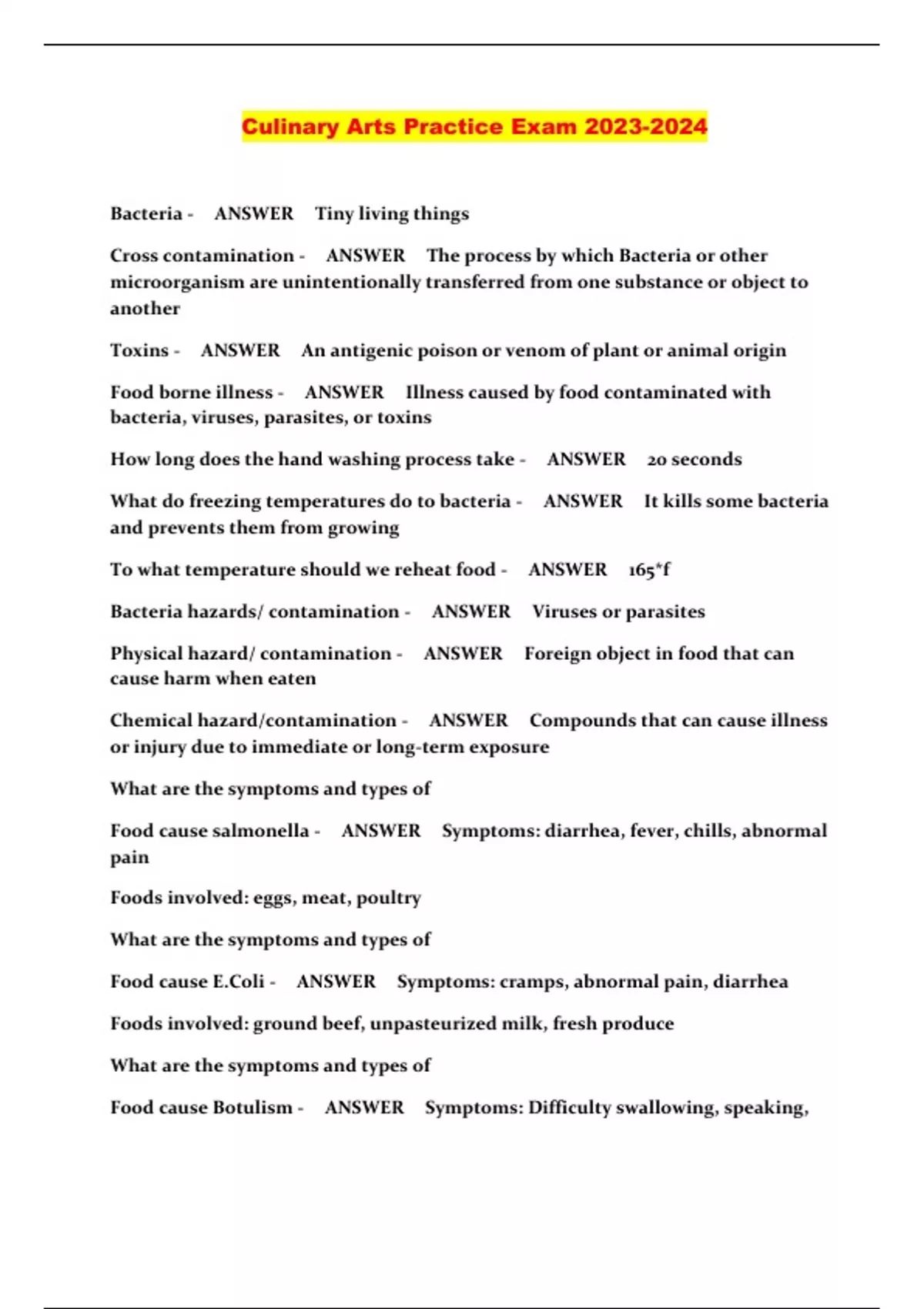 Culinary Arts Practice Exam 2023-2024

Bacteria - ANSWER Tiny living things

Cross contamination - ANSWER The process by which Bacteria or other microorganism are unintentionally transferred from one substance or object to another

Toxins - ANSWER An antigenic poison or venom of plant or animal origin

Food borne illness - ANSWER Illness caused by food contaminated with bacteria, viruses, parasites, or toxins

How long does the hand washing process take - ANSWER 20 seconds

What do freezing temperatures do to bacteria - ANSWER It kills some bacteria and prevents them from growing

To what temperature should we reheat food - ANSWER 165*f

Bacteria hazards/ contamination - ANSWER Viruses or parasites

Physical hazard/ contamination - ANSWER Foreign object in food that can cause harm when eaten

Chemical hazard/contamination - ANSWER Compounds that can cause illness or injury due to immediate or long-term exposure

What are the symptoms and types of

Food cause salmonella - ANSWER Symptoms: diarrhea, fever, chills, abnormal pain

Foods involved: eggs, meat, poultry

What are the symptoms and types of

Food cause E.Coli - ANSWER Symptoms: cramps, abnormal pain, diarrhea

Foods involved: ground beef, unpasteurized milk, fresh produce

What are the symptoms and types of

Food cause Botulism - ANSWER Symptoms: Difficulty swallowing, speaking,